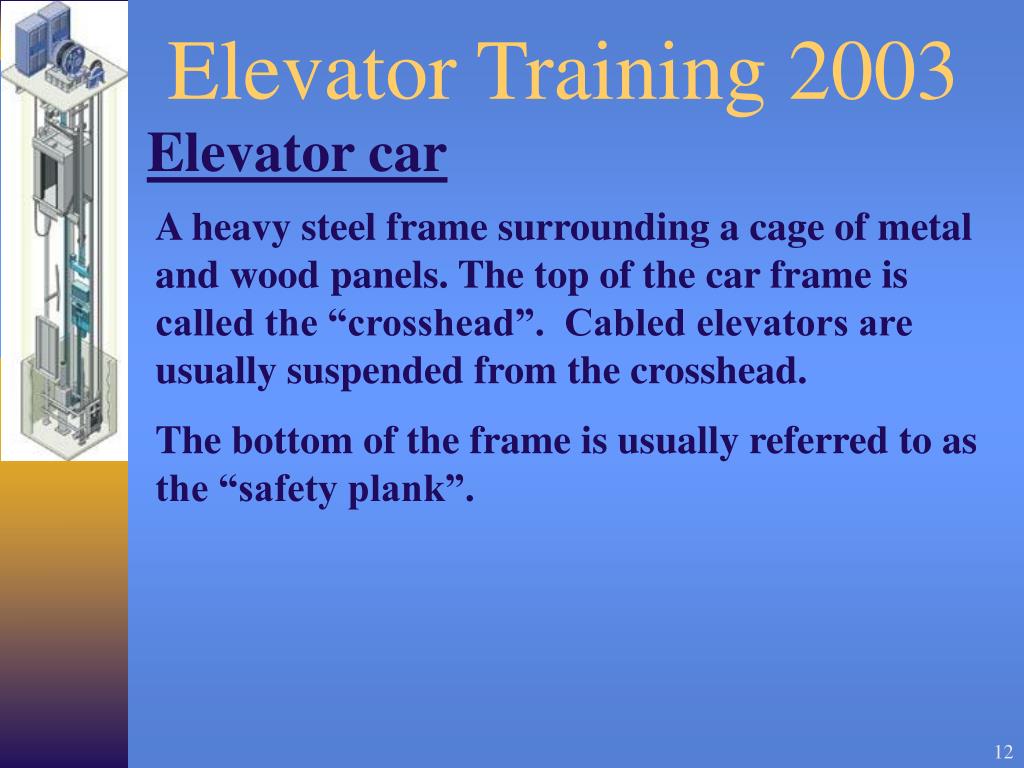 Elevator Training 2003

Elevator car

A heavy steel frame surrounding a cage of metal and wood panels. The top of the car frame is called the “crosshead”.  Cabled elevators are usually suspended from the crosshead.

The bottom of the frame is usually referred to as the “safety plank”.

12